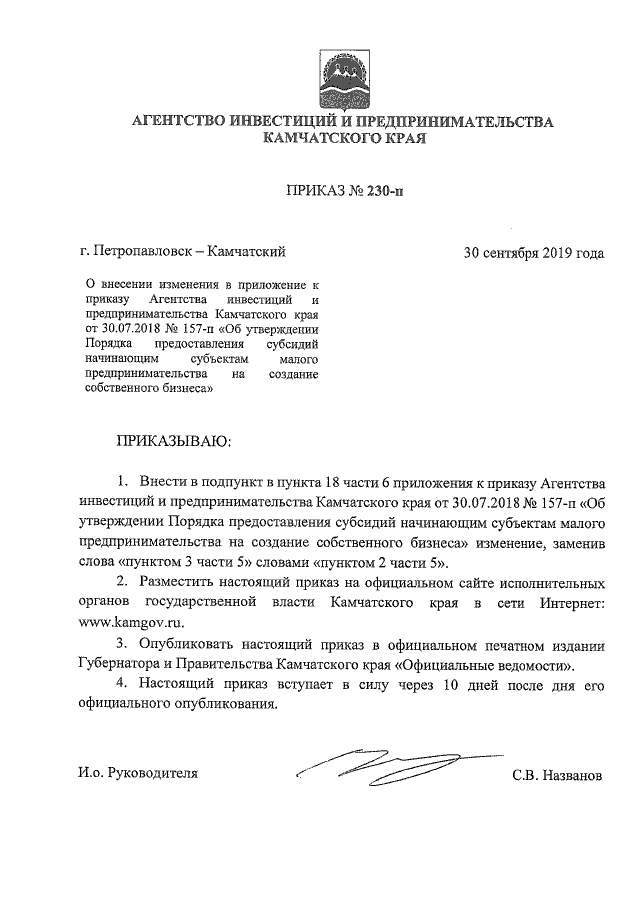 АГЕНТСТВО ИНВЕСТИЦИЙ И ПРЕДПРИНИМАТЕЛЬСТВА КАМЧАТСКОГО КРАЯ

ПРИКАЗ № 230-п

г. Петропавловск – Камчатский

30 сентября 2019 года

О внесении изменения в приложение к приказу Агентства инвестиций и предпринимательства Камчатского края от 30.07.2018 № 157-п «Об утверждении Порядка предоставления субсидий начинающим субъектам малого предпринимательства на создание собственного бизнеса»

ПРИКАЗЫВАЮ:

1. Внести в подпункт в пункта 18 части 6 приложения к приказу Агентства инвестиций и предпринимательства Камчатского края от 30.07.2018 № 157-п «Об утверждении Порядка предоставления субсидий начинающим субъектам малого предпринимательства на создание собственного бизнеса» изменение, заменив слова «пунктом 3 части 5» словами «пунктом 2 части 5».

2. Разместить настоящий приказ на официальном сайте исполнительных органов государственной власти Камчатского края в сети Интернет: www.kamgov.ru.

3. Опубликовать настоящий приказ в официальном печатном издании Губернатора и Правительства Камчатского края «Официальные ведомости».

4. Настоящий приказ вступает в силу через 10 дней после дня его официального опубликования.

И.о. Руководителя

С.В. Названов